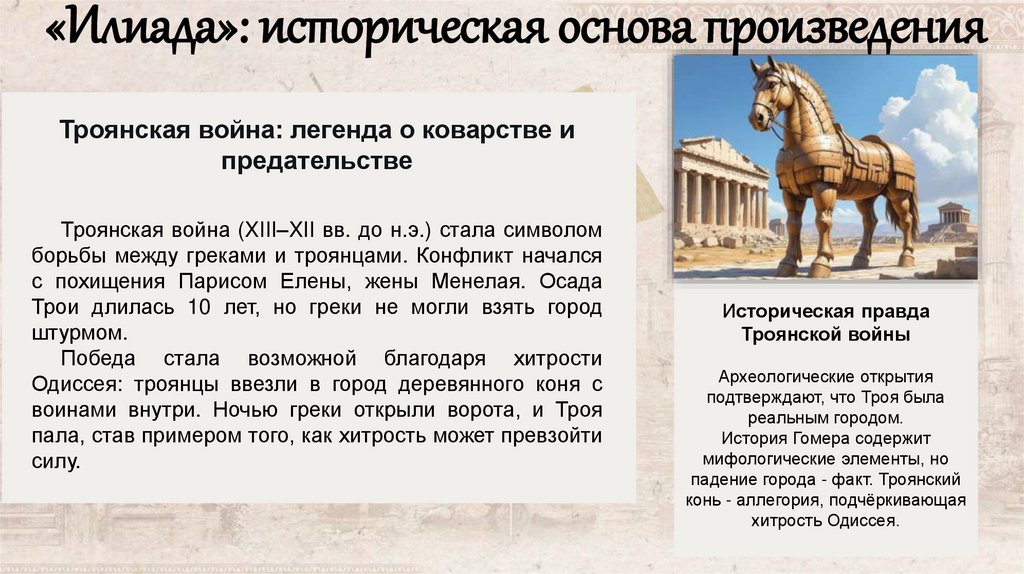 «Илиада»: историческая основа произведения

Троянская война: легенда о коварстве и предательстве

Троянская война (XIII–XII вв. до н.э.) стала символом борьбы между греками и троянцами. Конфликт начался с похищения Парисом Елены, жены Менелая. Осада Трои длилась 10 лет, но греки не могли взять город штурмом.

Победа стала возможной благодаря хитрости Одиссея: троянцы ввезли в город деревянного коня с воинами внутри. Ночью греки открыли ворота, и Троя пала, став примером того, как хитрость может превзойти силу.

Историческая правда Троянской войны

Археологические открытия подтверждают, что Троя была реальным городом.
История Гомера содержит мифологические элементы, но падение города - факт. Троянский конь - аллегория, подчёркивающая хитрость Одиссея.